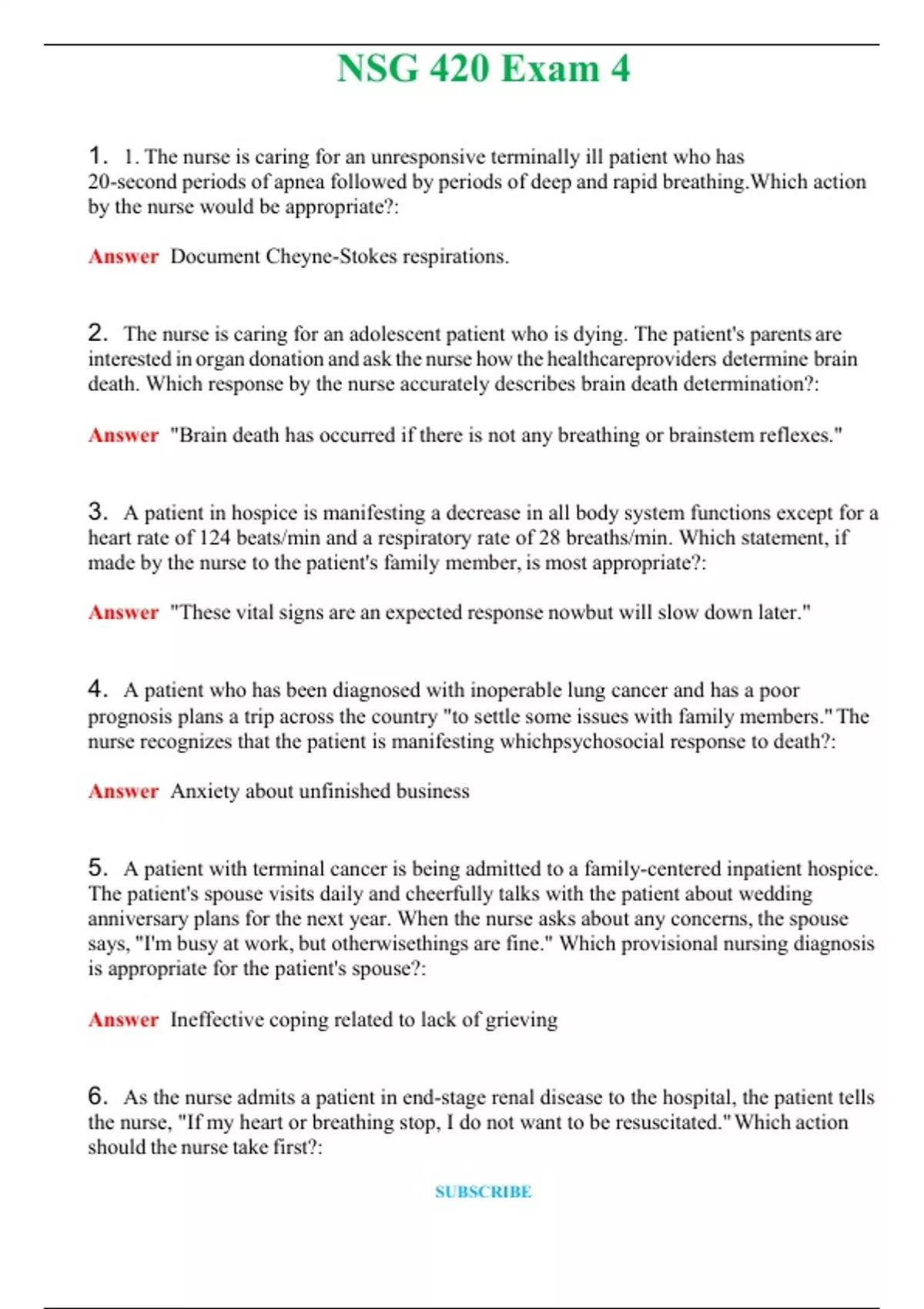 NSG 420 Exam 4

1. 1. The nurse is caring for an unresponsive terminally ill patient who has 20-second periods of apnea followed by periods of deep and rapid breathing.Which action by the nurse would be appropriate?:

Answer Document Cheyne-Stokes respirations.

2. The nurse is caring for an adolescent patient who is dying. The patient's parents are interested in organ donation and ask the nurse how the healthcareproviders determine brain death. Which response by the nurse accurately describes brain death determination?:

Answer "Brain death has occurred if there is not any breathing or brainstem reflexes."

3. A patient in hospice is manifesting a decrease in all body system functions except for a heart rate of 124 beats/min and a respiratory rate of 28 breaths/min. Which statement, if made by the nurse to the patient's family member, is most appropriate?:

Answer "These vital signs are an expected response nowbut will slow down later."

4. A patient who has been diagnosed with inoperable lung cancer and has a poor prognosis plans a trip across the country "to settle some issues with family members." The nurse recognizes that the patient is manifesting whichpsychosocial response to death?:

Answer Anxiety about unfinished business

5. A patient with terminal cancer is being admitted to a family-centered inpatient hospice. The patient's spouse visits daily and cheerfully talks with the patient about wedding anniversary plans for the next year. When the nurse asks about any concerns, the spouse says, "I'm busy at work, but otherwisethings are fine." Which provisional nursing diagnosis is appropriate for the patient's spouse?:

Answer Ineffective coping related to lack of grieving

6. As the nurse admits a patient in end-stage renal disease to the hospital, the patient tells the nurse, "If my heart or breathing stop, I do not want to be resuscitated." Which action should the nurse take first?:

SUBSCRIBE